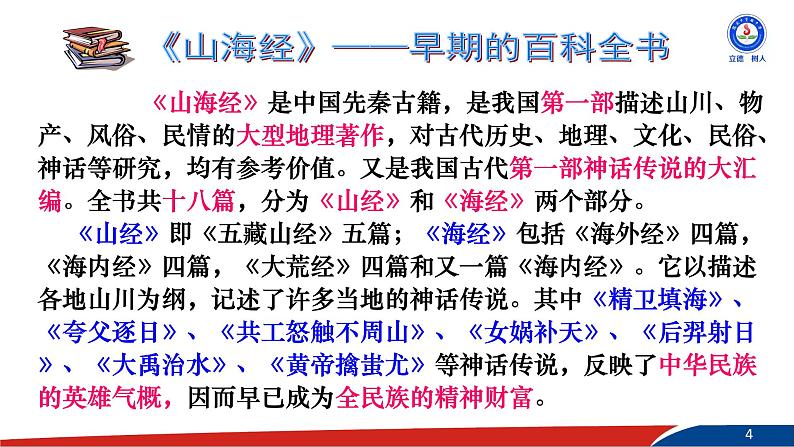 《山海经》——早期的百科全书

立德 树人

《山海经》是中国先秦古籍，是我国第一部描述山川、物产、风俗、民情的大型地理著作，对古代历史、地理、文化、民俗、神话等研究，均有参考价值。又是我国古代第一部神话传说的大汇编。全书共十八篇，分为《山经》和《海经》两个部分。

《山经》即《五藏山经》五篇；《海经》包括《海外经》四篇，《海内经》四篇，《大荒经》四篇和又一篇《海内经》。它以描述各地山川为纲，记述了许多当地的神话传说。其中《精卫填海》、《夸父逐日》、《共工怒触不周山》、《女娲补天》、《后羿射日》、《大禹治水》、《黄帝擒蚩尤》等神话传说，反映了中华民族的英雄气概，因而早已成为全民族的精神财富。

4